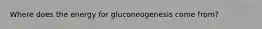 Where does the energy for gluconeogenesis come from?